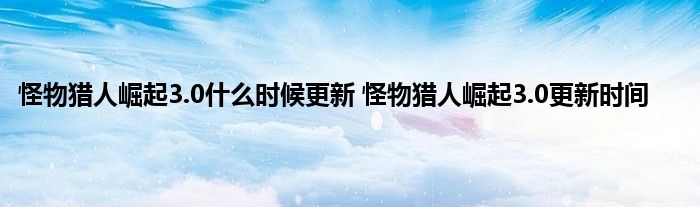 怪物猎人崛起3.0什么时候更新 怪物猎人崛起3.0更新时间